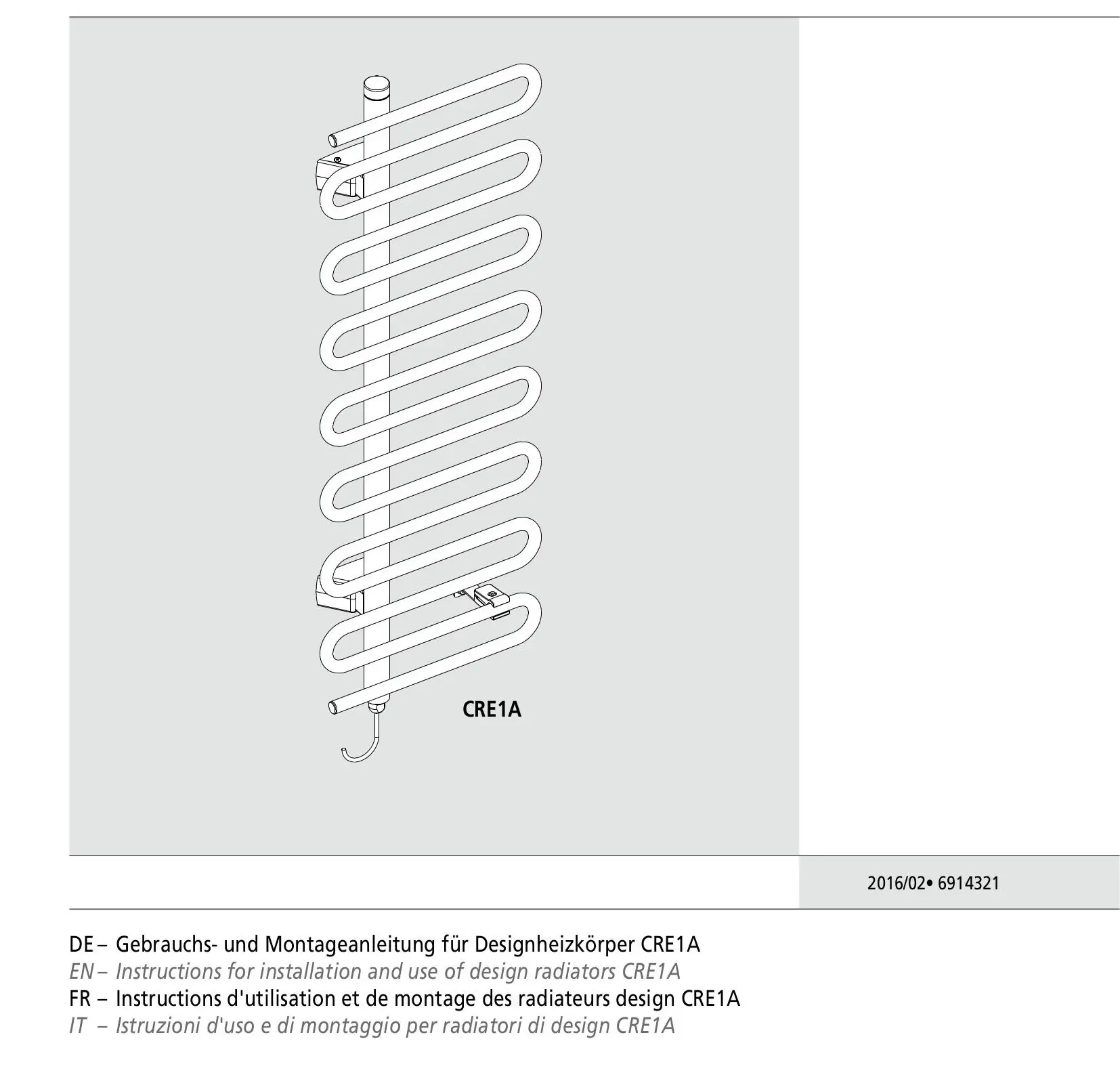 CRE1A

2016/02• 6914321

DE – Gebrauchs- und Montageanleitung für Designheizkörper CRE1A
EN – Instructions for installation and use of design radiators CRE1A
FR – Instructions d'utilisation et de montage des radiateurs design CRE1A
IT – Istruzioni d'uso e di montaggio per radiatori di design CRE1A